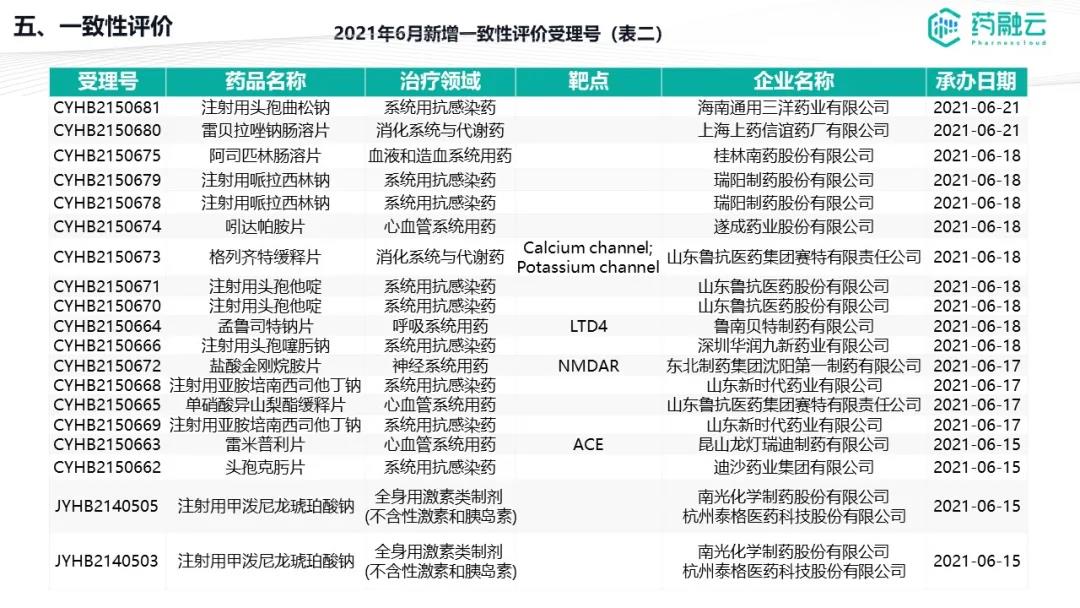 五、一致性评价

2021年6月新增一致性评价受理号（表二）

药融云
Pharnexcloud

| 受理号 | 药品名称 | 治疗领域 | 靶点 | 企业名称 | 承办日期 |
|---|---|---|---|---|---|
| CYHB2150681 | 注射用头孢曲松钠 | 系统用抗感染药 |  | 海南通用三洋药业有限公司 | 2021-06-21 |
| CYHB2150680 | 雷贝拉唑钠肠溶片 | 消化系统与代谢药 |  | 上海上药信谊药厂有限公司 | 2021-06-21 |
| CYHB2150675 | 阿司匹林肠溶片 | 血液和造血系统用药 |  | 桂林南药股份有限公司 | 2021-06-18 |
| CYHB2150679 | 注射用哌拉西林钠 | 系统用抗感染药 |  | 瑞阳制药股份有限公司 | 2021-06-18 |
| CYHB2150678 | 注射用哌拉西林钠 | 系统用抗感染药 |  | 瑞阳制药股份有限公司 | 2021-06-18 |
| CYHB2150674 | 吲达帕胺片 | 心血管系统用药 |  | 遂成药业股份有限公司 | 2021-06-18 |
| CYHB2150673 | 格列齐特缓释片 | 消化系统与代谢药 | Calcium channel; Potassium channel | 山东鲁抗医药集团赛特有限责任公司 | 2021-06-18 |
| CYHB2150671 | 注射用头孢他啶 | 系统用抗感染药 |  | 山东鲁抗医药股份有限公司 | 2021-06-18 |
| CYHB2150670 | 注射用头孢他啶 | 系统用抗感染药 |  | 山东鲁抗医药股份有限公司 | 2021-06-18 |
| CYHB2150664 | 孟鲁司特钠片 | 呼吸系统用药 | LTD4 | 鲁南贝特制药有限公司 | 2021-06-18 |
| CYHB2150666 | 注射用头孢噻肟钠 | 系统用抗感染药 |  | 深圳华润九新药业有限公司 | 2021-06-18 |
| CYHB2150672 | 盐酸金刚烷胺片 | 神经系统用药 | NMDAR | 东北制药集团沈阳第一制药有限公司 | 2021-06-17 |
| CYHB2150668 | 注射用亚胺培南西司他丁钠 | 系统用抗感染药 |  | 山东新时代药业有限公司 | 2021-06-17 |
| CYHB2150665 | 单硝酸异山梨酯缓释片 | 心血管系统用药 |  | 山东鲁抗医药集团赛特有限责任公司 | 2021-06-17 |
| CYHB2150669 | 注射用亚胺培南西司他丁钠 | 系统用抗感染药 |  | 山东新时代药业有限公司 | 2021-06-17 |
| CYHB2150663 | 雷米普利片 | 心血管系统用药 | ACE | 昆山龙灯瑞迪制药有限公司 | 2021-06-15 |
| CYHB2150662 | 头孢克肟片 | 系统用抗感染药 |  | 迪沙药业集团有限公司 | 2021-06-15 |
| JYHB2140505 | 注射用甲泼尼龙琥珀酸钠 | 全身用激素类制剂(不含性激素和胰岛素) |  | 南光化学制药股份有限公司 杭州泰格医药科技股份有限公司 | 2021-06-15 |
| JYHB2140503 | 注射用甲泼尼龙琥珀酸钠 | 全身用激素类制剂(不含性激素和胰岛素) |  | 南光化学制药股份有限公司 杭州泰格医药科技股份有限公司 | 2021-06-15 |